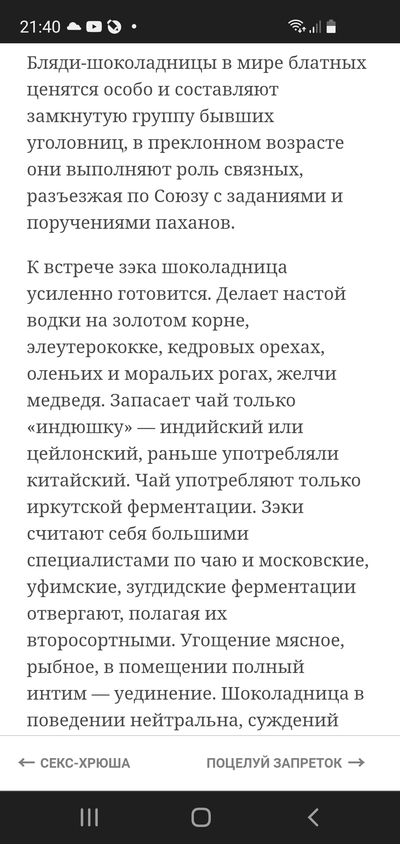 21:40

Бляди-шоколадницы в мире блатных ценятся особо и составляют замкнутую группу бывших уголовниц, в преклонном возрасте они выполняют роль связных, разъезжая по Союзу с заданиями и поручениями паханов.

К встрече зэка шоколадница усиленно готовится. Делает настой водки на золотом корне, элеутерококке, кедровых орехах, оленьих и моральих рогах, желчи медведя. Запасает чай только «индюшку» — индийский или цейлонский, раньше употребляли китайский. Чай употребляют только иркутской ферментации. Зэки считают себя большими специалистами по чаю и московские, уфимские, зугдидские ферментации отвергают, полагая их второсортными. Угощение мясное, рыбное, в помещении полный интим — уединение. Шоколадница в поведении нейтральна, суждений

← СЕКС-ХРЮША

ПОЦЕЛУЙ ЗАПРЕТОК →